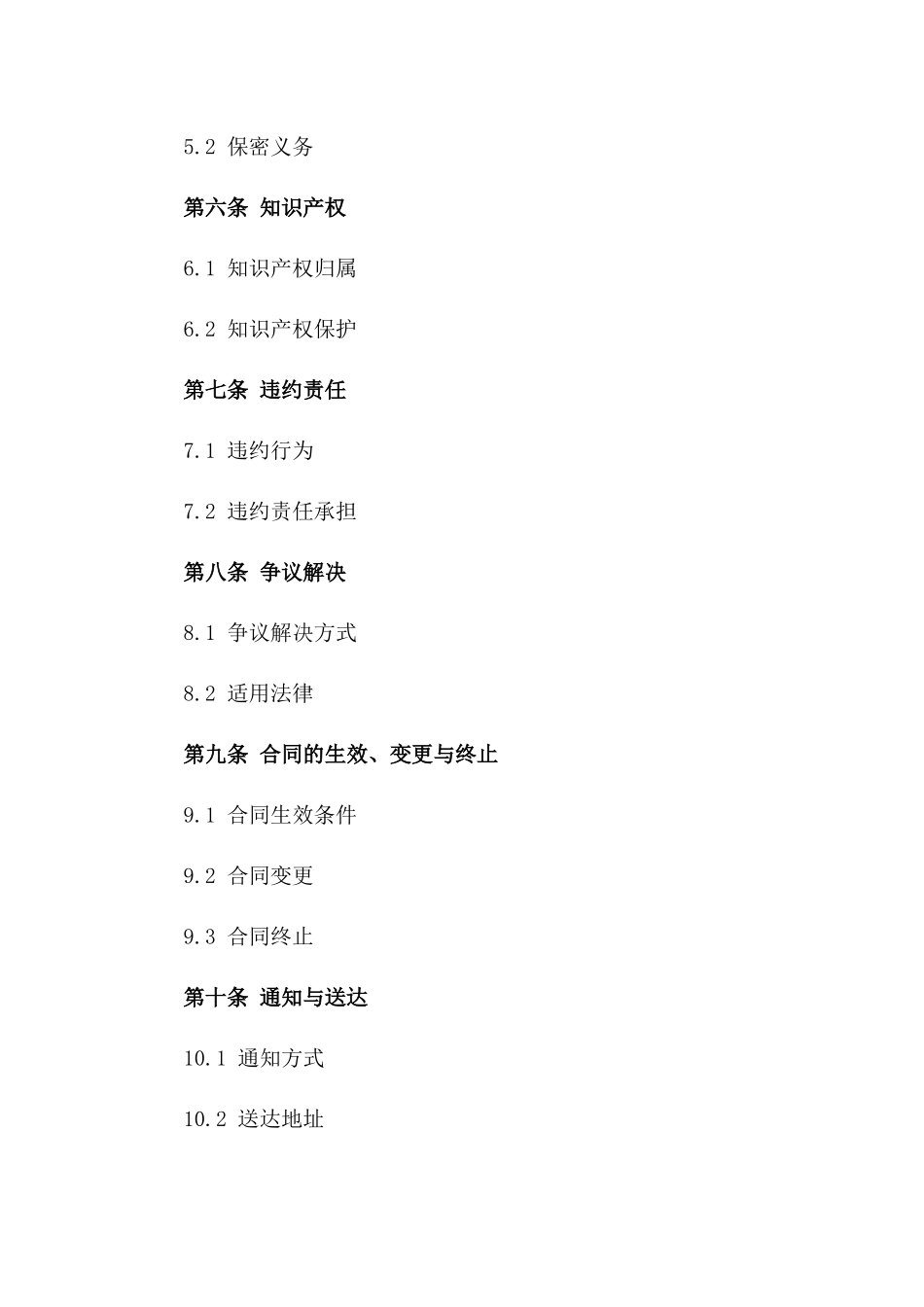 5.2 保密义务

第六条 知识产权

6.1 知识产权归属

6.2 知识产权保护

第七条 违约责任

7.1 违约行为

7.2 违约责任承担

第八条 争议解决

8.1 争议解决方式

8.2 适用法律

第九条 合同的生效、变更与终止

9.1 合同生效条件

9.2 合同变更

9.3 合同终止

第十条 通知与送达

10.1 通知方式

10.2 送达地址